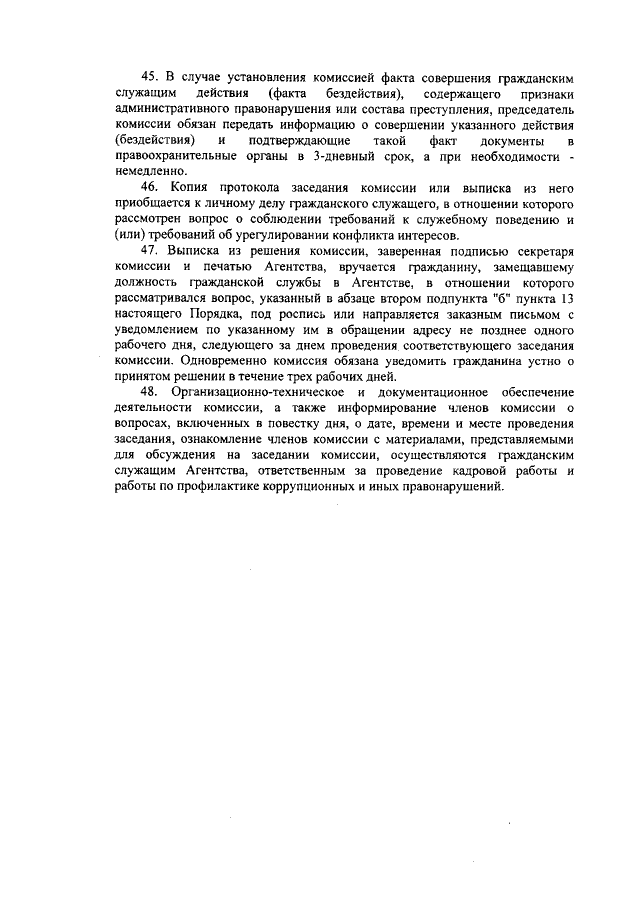 45. В случае установления комиссией факта совершения гражданским служащим действия (факта бездействия), содержащего признаки административного правонарушения или состава преступления, председатель комиссии обязан передать информацию о совершении указанного действия (бездействия) и подтверждающие такой факт документы в правоохранительные органы в 3-дневный срок, а при необходимости - немедленно.

46. Копия протокола заседания комиссии или выписка из него приобщается к личному делу гражданского служащего, в отношении которого рассмотрен вопрос о соблюдении требований к служебному поведению и (или) требований об урегулировании конфликта интересов.

47. Выписка из решения комиссии, заверенная подписью секретаря комиссии и печатью Агентства, вручается гражданину, замещавшему должность гражданской службы в Агентстве, в отношении которого рассматривался вопрос, указанный в абзаце втором подпункта "б" пункта 13 настоящего Порядка, под роспись или направляется заказным письмом с уведомлением по указанному им в обращении адресу не позднее одного рабочего дня, следующего за днем проведения соответствующего заседания комиссии. Одновременно комиссия обязана уведомить гражданина устно о принятом решении в течение трех рабочих дней.

48. Организационно-техническое и документационное обеспечение деятельности комиссии, а также информирование членов комиссии о вопросах, включенных в повестку дня, о дате, времени и месте проведения заседания, ознакомление членов комиссии с материалами, представляемыми для обсуждения на заседании комиссии, осуществляются гражданским служащим Агентства, ответственным за проведение кадровой работы и работы по профилактике коррупционных и иных правонарушений.